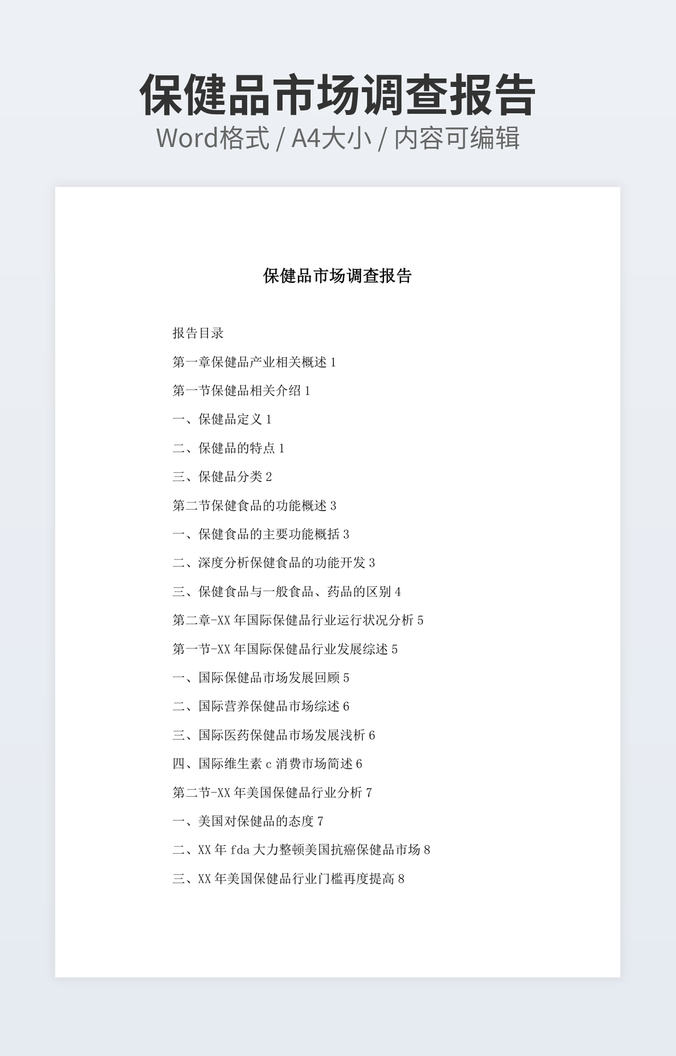 保健品市场调查报告

Word格式 / A4大小 / 内容可编辑

保健品市场调查报告

报告目录

第一章保健品产业相关概述 1

第一节保健品相关介绍 1

一、保健品定义 1

二、保健品的特点 1

三、保健品分类 2

第二节保健食品的功能概述 3

一、保健食品的主要功能概括 3

二、深度分析保健食品的功能开发 3

三、保健食品与一般食品、药品的区别 4

第二章-XX 年国际保健品行业运行状况分析 5

第一节-XX 年国际保健品行业发展综述 5

一、国际保健品市场发展回顾 5

二、国际营养保健品市场综述 6

三、国际医药保健品市场发展浅析 6

四、国际维生素 c 消费市场简述 6

第二节-XX 年美国保健品行业分析 7

一、美国对保健品的态度 7

二、XX 年 fda 大力整顿美国抗癌保健品市场 8

三、XX 年美国保健品行业门槛再度提高 8